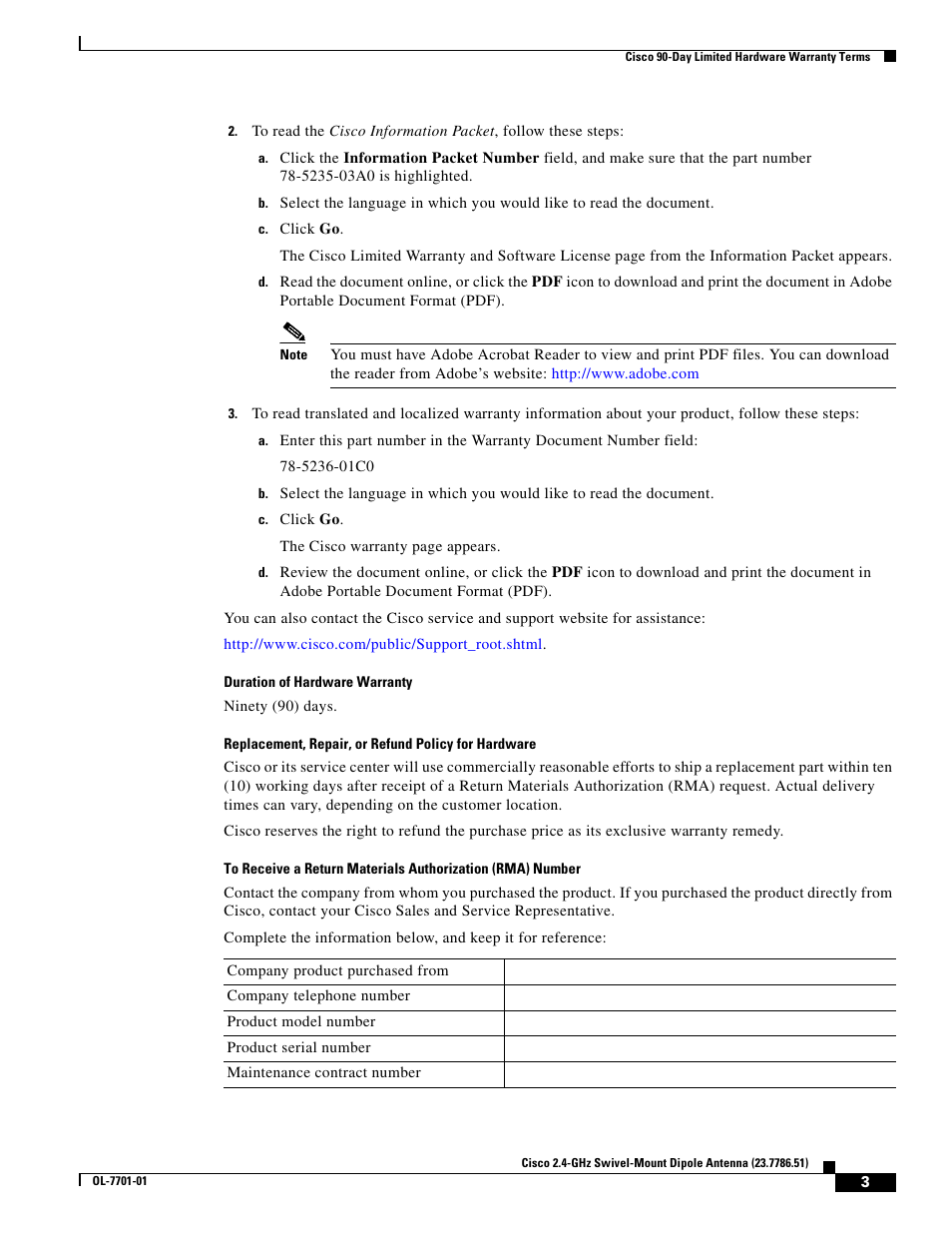 Cisco 90-Day Limited Hardware Warranty Terms

2. To read the Cisco Information Packet, follow these steps:

a. Click the Information Packet Number field, and make sure that the part number 78-5235-03A0 is highlighted.

b. Select the language in which you would like to read the document.

c. Click Go.

The Cisco Limited Warranty and Software License page from the Information Packet appears.

d. Read the document online, or click the PDF icon to download and print the document in Adobe Portable Document Format (PDF).

Note You must have Adobe Acrobat Reader to view and print PDF files. You can download the reader from Adobe's website: http://www.adobe.com

3. To read translated and localized warranty information about your product, follow these steps:

a. Enter this part number in the Warranty Document Number field:

78-5236-01C0

b. Select the language in which you would like to read the document.

c. Click Go.

The Cisco warranty page appears.

d. Review the document online, or click the PDF icon to download and print the document in Adobe Portable Document Format (PDF).

You can also contact the Cisco service and support website for assistance:

http://www.cisco.com/public/Support_root.shtml.

Duration of Hardware Warranty

Ninety (90) days.

Replacement, Repair, or Refund Policy for Hardware

Cisco or its service center will use commercially reasonable efforts to ship a replacement part within ten (10) working days after receipt of a Return Materials Authorization (RMA) request. Actual delivery times can vary, depending on the customer location.

Cisco reserves the right to refund the purchase price as its exclusive warranty remedy.

To Receive a Return Materials Authorization (RMA) Number

Contact the company from whom you purchased the product. If you purchased the product directly from Cisco, contact your Cisco Sales and Service Representative.

Complete the information below, and keep it for reference:

| Company product purchased from | |
|---|---|
| Company telephone number | |
| Product model number | |
| Product serial number | |
| Maintenance contract number | |

Cisco 2.4-GHz Swivel-Mount Dipole Antenna (23.7786.51)

OL-7701-01

3